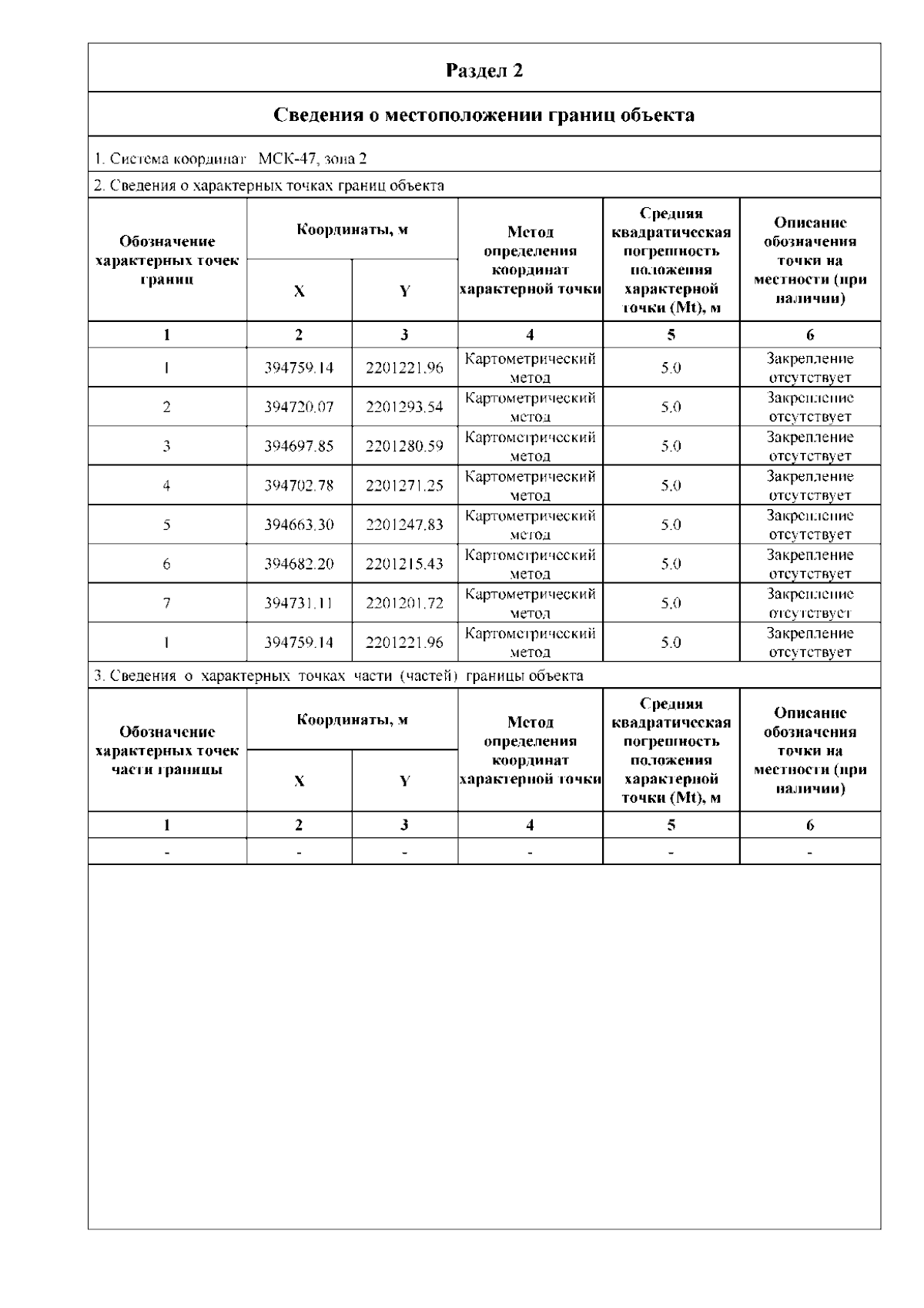 Раздел 2

Сведения о местоположении границ объекта

1. Система координат МСК-47, зона 2

2. Сведения о характерных точках границ объекта

| Обозначение характерных точек границ | Координаты, м X | Координаты, м Y | Метод определения координат характерной точки | Средняя квадратическая погрешность положения характерной точки (Mt), м | Описание обозначения точки на местности (при наличии) |
|---|---|---|---|---|---|
| 1 | 2 | 3 | 4 | 5 | 6 |
| 1 | 394759.14 | 2201221.96 | Картометрический метод | 5.0 | Закрепление отсутствует |
| 2 | 394720.07 | 2201293.54 | Картометрический метод | 5.0 | Закрепление отсутствует |
| 3 | 394697.85 | 2201280.59 | Картометрический метод | 5.0 | Закрепление отсутствует |
| 4 | 394702.78 | 2201271.25 | Картометрический метод | 5.0 | Закрепление отсутствует |
| 5 | 394663.30 | 2201247.83 | Картометрический метод | 5.0 | Закрепление отсутствует |
| 6 | 394682.20 | 2201215.43 | Картометрический метод | 5.0 | Закрепление отсутствует |
| 7 | 394731.11 | 2201201.72 | Картометрический метод | 5.0 | Закрепление отсутствует |
| 1 | 394759.14 | 2201221.96 | Картометрический метод | 5.0 | Закрепление отсутствует |

3. Сведения о характерных точках части (частей) границы объекта

| Обозначение характерных точек части границы | Координаты, м X | Координаты, м Y | Метод определения координат характерной точки | Средняя квадратическая погрешность положения характерной точки (Mt), м | Описание обозначения точки на местности (при наличии) |
|---|---|---|---|---|---|
| 1 | 2 | 3 | 4 | 5 | 6 |
| - | - | - | - | - | - |